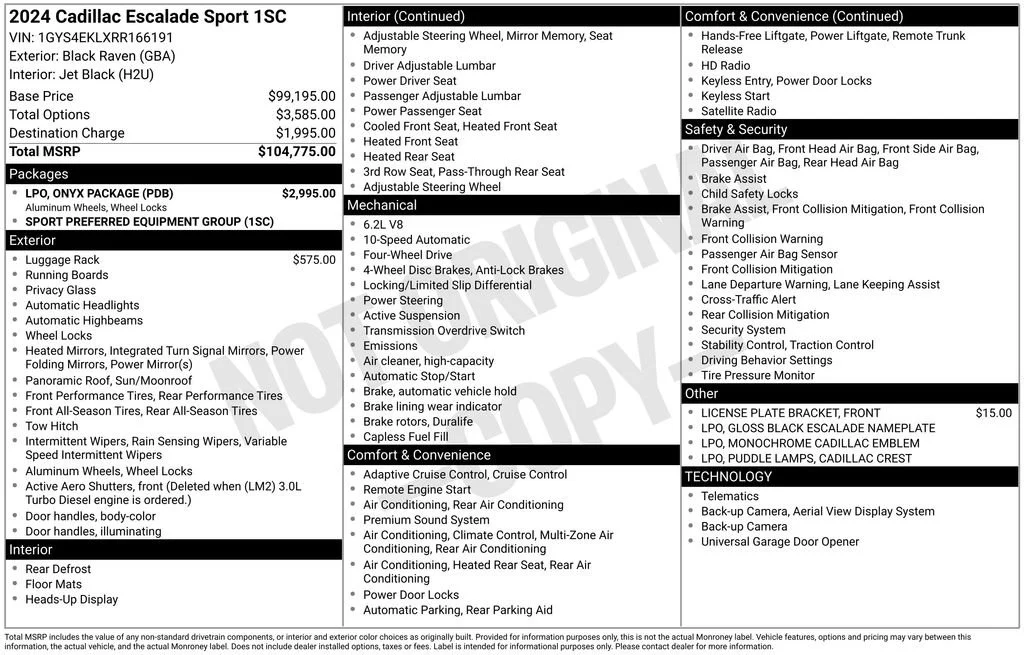 2024 Cadillac Escalade Sport 1SC
VIN: 1GYS4EKLXRR166191
Exterior: Black Raven (GBA)
Interior: Jet Black (H2U)

| Base Price | $99,195.00 |
|---|---|
| Total Options | $3,585.00 |
| Destination Charge | $1,995.00 |
| **Total MSRP** | **$104,775.00** |

Packages
- LPO, ONYX PACKAGE (PDB) $2,995.00
Aluminum Wheels, Wheel Locks
- SPORT PREFERRED EQUIPMENT GROUP (1SC)

Exterior
- Luggage Rack $575.00
- Running Boards
- Privacy Glass
- Automatic Headlights
- Automatic Highbeams
- Wheel Locks
- Heated Mirrors, Integrated Turn Signal Mirrors, Power Folding Mirrors, Power Mirror(s)
- Panoramic Roof, Sun/Moonroof
- Front Performance Tires, Rear Performance Tires
- Front All-Season Tires, Rear All-Season Tires
- Tow Hitch
- Intermittent Wipers, Rain Sensing Wipers, Variable Speed Intermittent Wipers
- Aluminum Wheels, Wheel Locks
- Active Aero Shutters, front (Deleted when (LM2) 3.0L Turbo Diesel engine is ordered.)
- Door handles, body-color
- Door handles, illuminating

Interior
- Rear Defrost
- Floor Mats
- Heads-Up Display

Interior (Continued)
- Adjustable Steering Wheel, Mirror Memory, Seat Memory
- Driver Adjustable Lumbar
- Power Driver Seat
- Passenger Adjustable Lumbar
- Power Passenger Seat
- Cooled Front Seat, Heated Front Seat
- Heated Front Seat
- Heated Rear Seat
- 3rd Row Seat, Pass-Through Rear Seat
- Adjustable Steering Wheel

Mechanical
- 6.2L V8
- 10-Speed Automatic
- Four-Wheel Drive
- 4-Wheel Disc Brakes, Anti-Lock Brakes
- Locking/Limited Slip Differential
- Power Steering
- Active Suspension
- Transmission Overdrive Switch
- Emissions
- Air cleaner, high-capacity
- Automatic Stop/Start
- Brake, automatic vehicle hold
- Brake lining wear indicator
- Brake rotors, Duralife
- Capless Fuel Fill

Comfort & Convenience
- Adaptive Cruise Control, Cruise Control
- Remote Engine Start
- Air Conditioning, Rear Air Conditioning
- Premium Sound System
- Air Conditioning, Climate Control, Multi-Zone Air Conditioning, Rear Air Conditioning
- Air Conditioning, Heated Rear Seat, Rear Air Conditioning
- Power Door Locks
- Automatic Parking, Rear Parking Aid

Comfort & Convenience (Continued)
- Hands-Free Liftgate, Power Liftgate, Remote Trunk Release
- HD Radio
- Keyless Entry, Power Door Locks
- Keyless Start
- Satellite Radio

Safety & Security
- Driver Air Bag, Front Head Air Bag, Front Side Air Bag, Passenger Air Bag, Rear Head Air Bag
- Brake Assist
- Child Safety Locks
- Brake Assist, Front Collision Mitigation, Front Collision Warning
- Front Collision Warning
- Passenger Air Bag Sensor
- Front Collision Mitigation
- Lane Departure Warning, Lane Keeping Assist
- Cross-Traffic Alert
- Rear Collision Mitigation
- Security System
- Stability Control, Traction Control
- Driving Behavior Settings
- Tire Pressure Monitor

Other
- LICENSE PLATE BRACKET, FRONT $15.00
- LPO, GLOSS BLACK ESCALADE NAMEPLATE
- LPO, MONOCHROME CADILLAC EMBLEM
- LPO, PUDDLE LAMPS, CADILLAC CREST

TECHNOLOGY
- Telematics
- Back-up Camera, Aerial View Display System
- Back-up Camera
- Universal Garage Door Opener

NOT ORIGINAL COPY

Total MSRP includes the value of any non-standard drivetrain components, or interior and exterior color choices as originally built. Provided for information purposes only, this is not the actual Monroney label. Vehicle features, options and pricing may vary between this information, the actual vehicle, and the actual Monroney label. Does not include dealer installed options, taxes or fees. Label is intended for informational purposes only. Please contact dealer for more information.